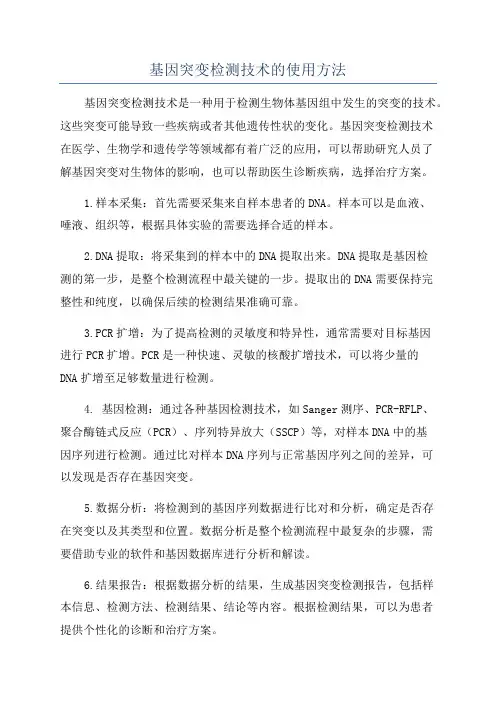 基因突变检测技术的使用方法

基因突变检测技术是一种用于检测生物体基因组中发生的突变的技术。这些突变可能导致一些疾病或者其他遗传性状的变化。基因突变检测技术在医学、生物学和遗传学等领域都有着广泛的应用，可以帮助研究人员了解基因突变对生物体的影响，也可以帮助医生诊断疾病，选择治疗方案。

1.样本采集：首先需要采集来自样本患者的DNA。样本可以是血液、唾液、组织等，根据具体实验的需要选择合适的样本。

2.DNA提取：将采集到的样本中的DNA提取出来。DNA提取是基因检测的第一步，是整个检测流程中最关键的一步。提取出的DNA需要保持完整性和纯度，以确保后续的检测结果准确可靠。

3.PCR扩增：为了提高检测的灵敏度和特异性，通常需要对目标基因进行PCR扩增。PCR是一种快速、灵敏的核酸扩增技术，可以将少量的DNA扩增至足够数量进行检测。

4. 基因检测：通过各种基因检测技术，如Sanger测序、PCR-RFLP、聚合酶链式反应（PCR）、序列特异放大（SSCP）等，对样本DNA中的基因序列进行检测。通过比对样本DNA序列与正常基因序列之间的差异，可以发现是否存在基因突变。

5.数据分析：将检测到的基因序列数据进行比对和分析，确定是否存在突变以及其类型和位置。数据分析是整个检测流程中最复杂的步骤，需要借助专业的软件和基因数据库进行分析和解读。

6.结果报告：根据数据分析的结果，生成基因突变检测报告，包括样本信息、检测方法、检测结果、结论等内容。根据检测结果，可以为患者提供个性化的诊断和治疗方案。